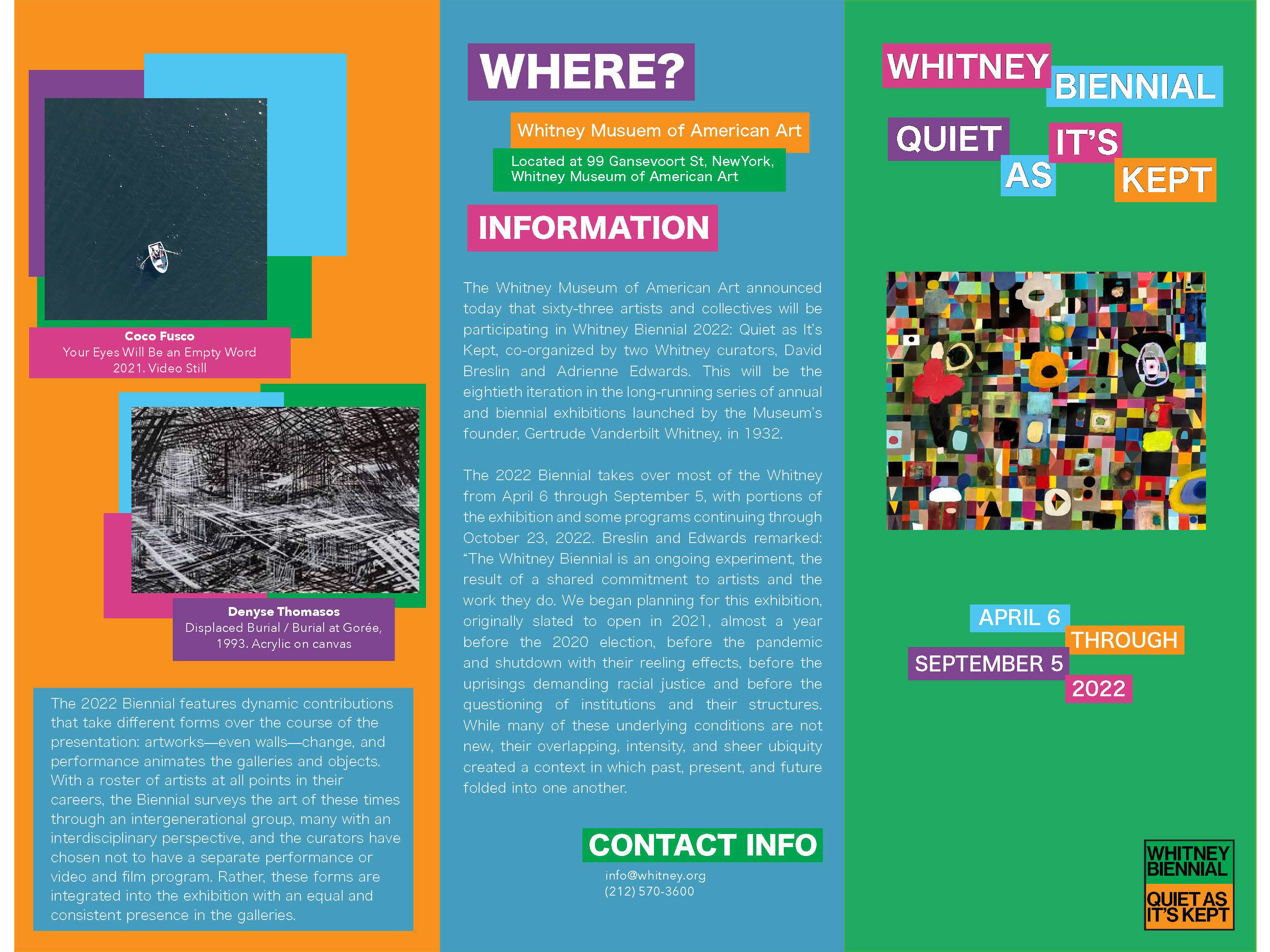 Coco Fusco
Your Eyes Will Be an Empty Word
2021. Video Still

Denyse Thomasos
Displaced Burial / Burial at Gorée,
1993. Acrylic on canvas

The 2022 Biennial features dynamic contributions that take different forms over the course of the presentation: artworks—even walls—change, and performance animates the galleries and objects. With a roster of artists at all points in their careers, the Biennial surveys the art of these times through an intergenerational group, many with an interdisciplinary perspective, and the curators have chosen not to have a separate performance or video and film program. Rather, these forms are integrated into the exhibition with an equal and consistent presence in the galleries.

WHERE?

Whitney Musuem of American Art

Located at 99 Gansevoort St, NewYork,
Whitney Museum of American Art

INFORMATION

The Whitney Museum of American Art announced today that sixty-three artists and collectives will be participating in Whitney Biennial 2022: Quiet as It's Kept, co-organized by two Whitney curators, David Breslin and Adrienne Edwards. This will be the eightieth iteration in the long-running series of annual and biennial exhibitions launched by the Museum's founder, Gertrude Vanderbilt Whitney, in 1932.

The 2022 Biennial takes over most of the Whitney from April 6 through September 5, with portions of the exhibition and some programs continuing through October 23, 2022. Breslin and Edwards remarked: "The Whitney Biennial is an ongoing experiment, the result of a shared commitment to artists and the work they do. We began planning for this exhibition, originally slated to open in 2021, almost a year before the 2020 election, before the pandemic and shutdown with their reeling effects, before the uprisings demanding racial justice and before the questioning of institutions and their structures. While many of these underlying conditions are not new, their overlapping, intensity, and sheer ubiquity created a context in which past, present, and future folded into one another.

CONTACT INFO

info@whitney.org
(212) 570-3600

WHITNEY BIENNIAL
QUIET AS IT'S KEPT

APRIL 6
THROUGH
SEPTEMBER 5
2022

WHITNEY
BIENNIAL
QUIET AS
IT'S KEPT